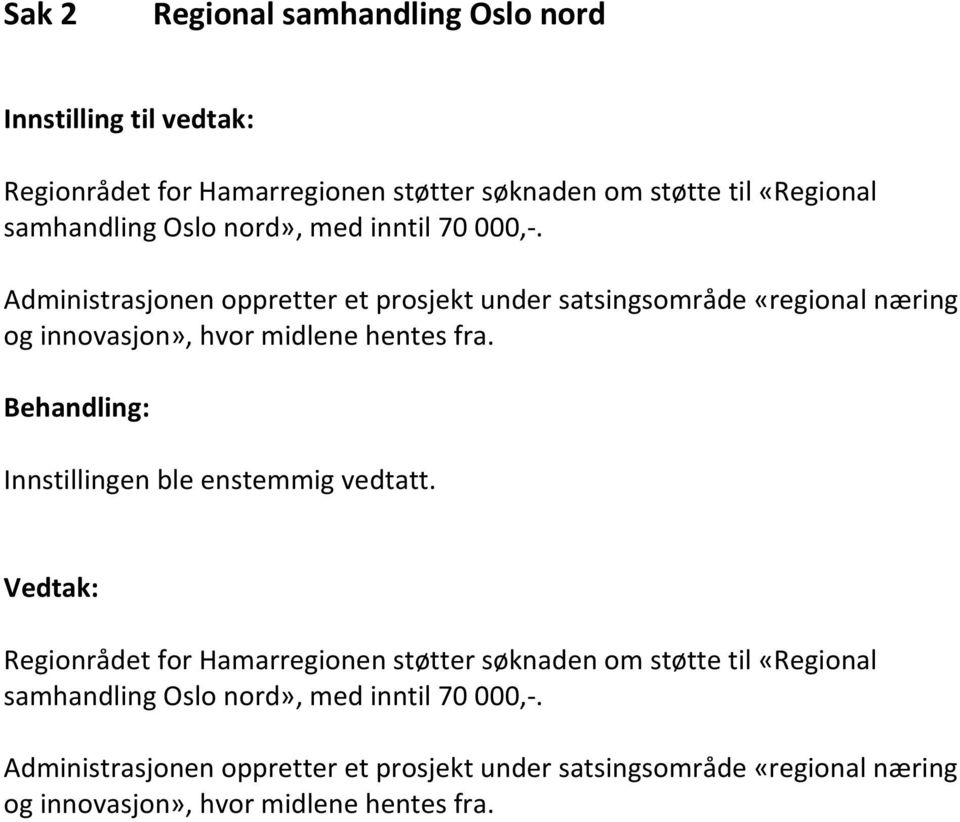 Sak 2 Regional samhandling Oslo nord

Innstilling til vedtak:

Regionrådet for Hamarregionen støtter søknaden om støtte til «Regional samhandling Oslo nord», med inntil 70 000,-.

Administrasjonen oppretter et prosjekt under satsingsområde «regional næring og innovasjon», hvor midlene hentes fra.

Behandling:

Innstillingen ble enstemmig vedtatt.

Vedtak:

Regionrådet for Hamarregionen støtter søknaden om støtte til «Regional samhandling Oslo nord», med inntil 70 000,-.

Administrasjonen oppretter et prosjekt under satsingsområde «regional næring og innovasjon», hvor midlene hentes fra.